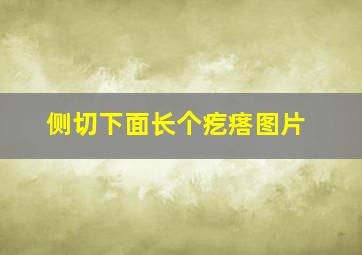 侧切下面长个疙瘩图片